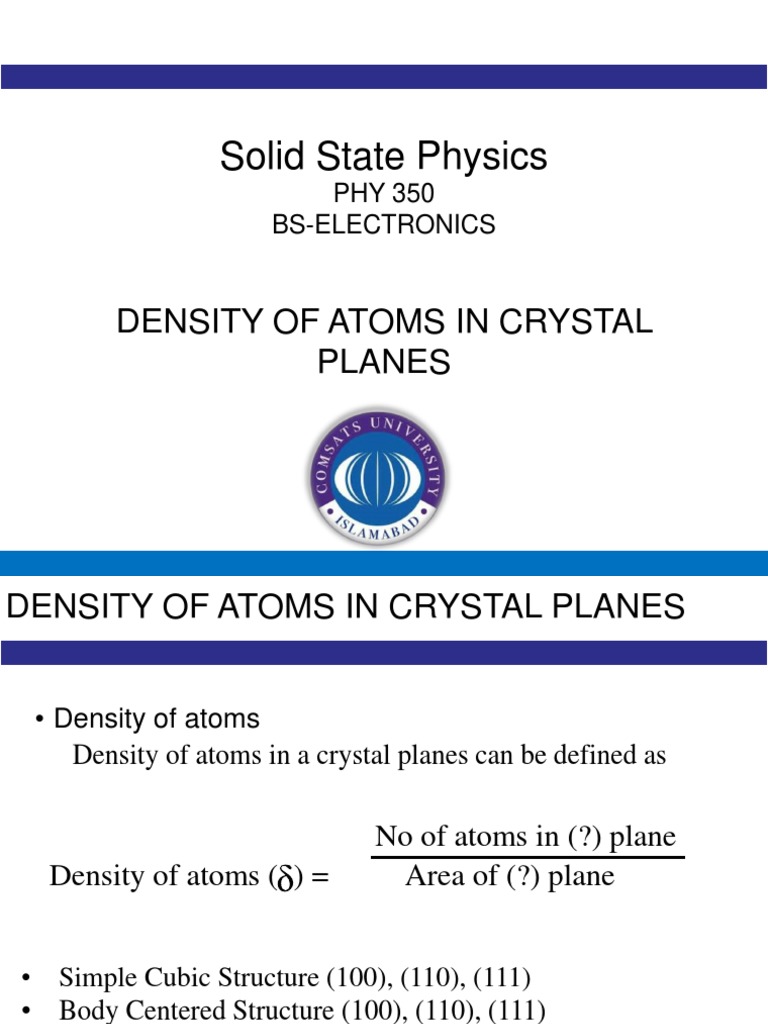 Solid State Physics
PHY 350
BS-ELECTRONICS

DENSITY OF ATOMS IN CRYSTAL PLANES

COMSATS UNIVERSITY
ISLAMABAD

DENSITY OF ATOMS IN CRYSTAL PLANES

• Density of atoms
Density of atoms in a crystal planes can be defined as

Density of atoms ($\delta$) = $\frac{\text{No of atoms in (?) plane}}{\text{Area of (?) plane}}$

• Simple Cubic Structure (100), (110), (111)
• Body Centered Structure (100), (110), (111)